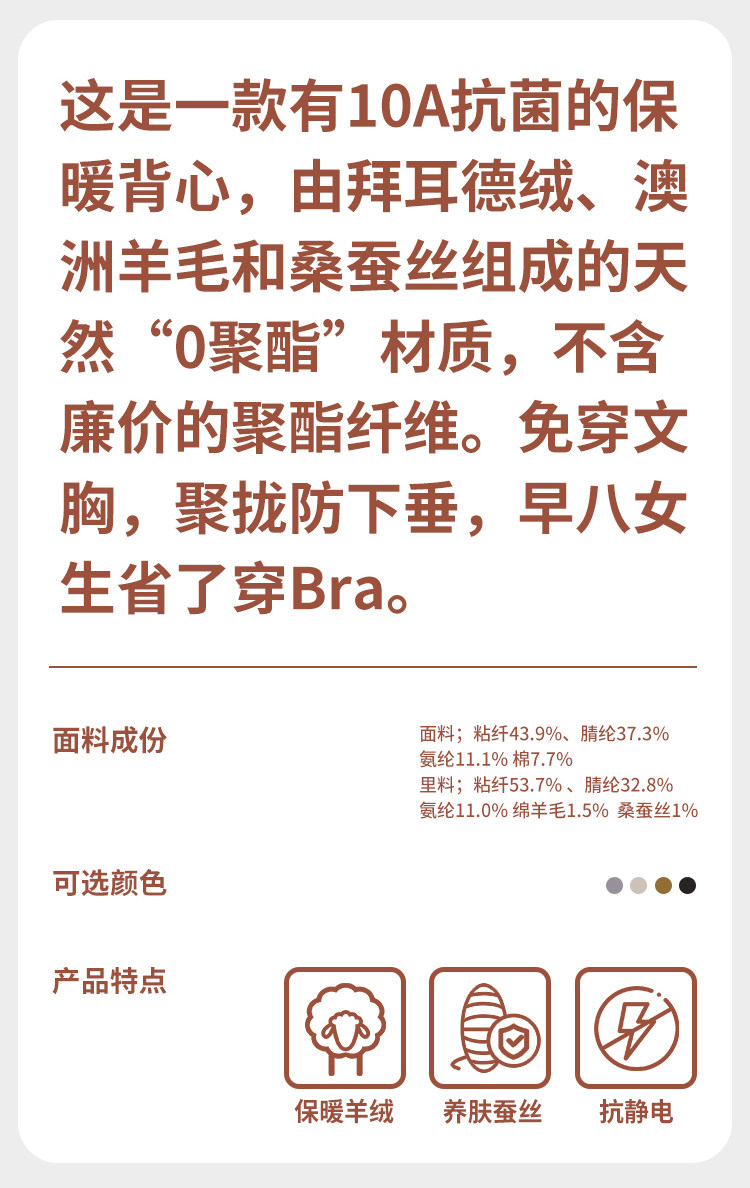 这是一款有10A抗菌的保暖背心，由拜耳德绒、澳洲羊毛和桑蚕丝组成的天然“0聚酯”材质，不含廉价的聚酯纤维。免穿文胸，聚拢防下垂，早八女生省了穿Bra。

面料成份

面料；粘纤43.9%、腈纶37.3%
氨纶11.1% 棉7.7%
里料；粘纤53.7%、腈纶32.8%
氨纶11.0% 绵羊毛1.5% 桑蚕丝1%

可选颜色

产品特点

保暖羊绒 养肤蚕丝 抗静电